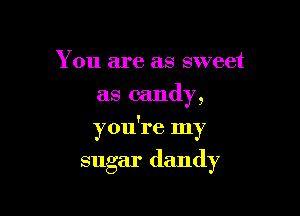 You are as sweet as candy,
you're my sugar dandy